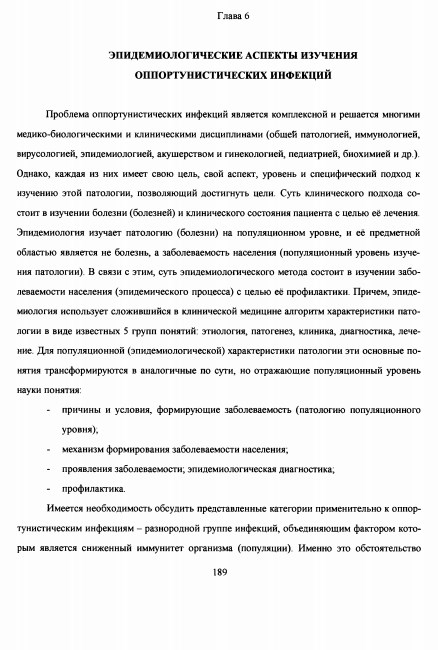 Глава 6

ЭПИДЕМИОЛОГИЧЕСКИЕ АСПЕКТЫ ИЗУЧЕНИЯ ОППОРТУНИСТИЧЕСКИХ ИНФЕКЦИЙ

Проблема оппортунистических инфекций является комплексной и решается многими медико-биологическими и клиническими дисциплинами (общей патологией, иммунологией, вирусологией, эпидемиологией, акушерством и гинекологией, педиатрией, биохимией и др.). Однако, каждая из них имеет свою цель, свой аспект, уровень и специфический подход к изучению этой патологии, позволяющий достигнуть цели. Суть клинического подхода состоит в изучении болезни (болезней) и клинического состояния пациента с целью её лечения. Эпидемиология изучает патологию (болезни) на популяционном уровне, и её предметной областью является не болезнь, а заболеваемость населения (популяционный уровень изучения патологии). В связи с этим, суть эпидемиологического метода состоит в изучении заболеваемости населения (эпидемического процесса) с целью её профилактики. Причем, эпидемиология использует сложившийся в клинической медицине алгоритм характеристики патологии в виде известных 5 групп понятий: этиология, патогенез, клиника, диагностика, лечение. Для популяционной (эпидемиологической) характеристики патологии эти основные понятия трансформируются в аналогичные по сути, но отражающие популяционный уровень науки понятия:

- причины и условия, формирующие заболеваемость (патологию популяционного уровня);
- механизм формирования заболеваемости населения;
- проявления заболеваемости; эпидемиологическая диагностика;
- профилактика.

Имеется необходимость обсудить представленные категории применительно к оппортунистическим инфекциям – разнородной группе инфекций, объединяющим фактором которым является сниженный иммунитет организма (популяции). Именно это обстоятельство

189